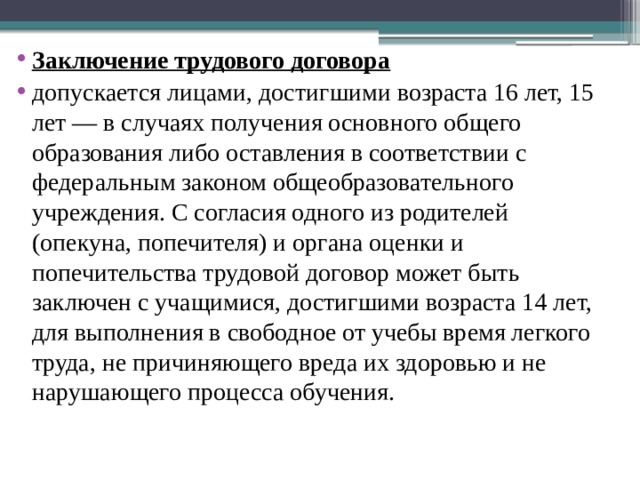 • Заключение трудового договора

• допускается лицами, достигшими возраста 16 лет, 15 лет — в случаях получения основного общего образования либо оставления в соответствии с федеральным законом общеобразовательного учреждения. С согласия одного из родителей (опекуна, попечителя) и органа оценки и попечительства трудовой договор может быть заключен с учащимися, достигшими возраста 14 лет, для выполнения в свободное от учебы время легкого труда, не причиняющего вреда их здоровью и не нарушающего процесса обучения.